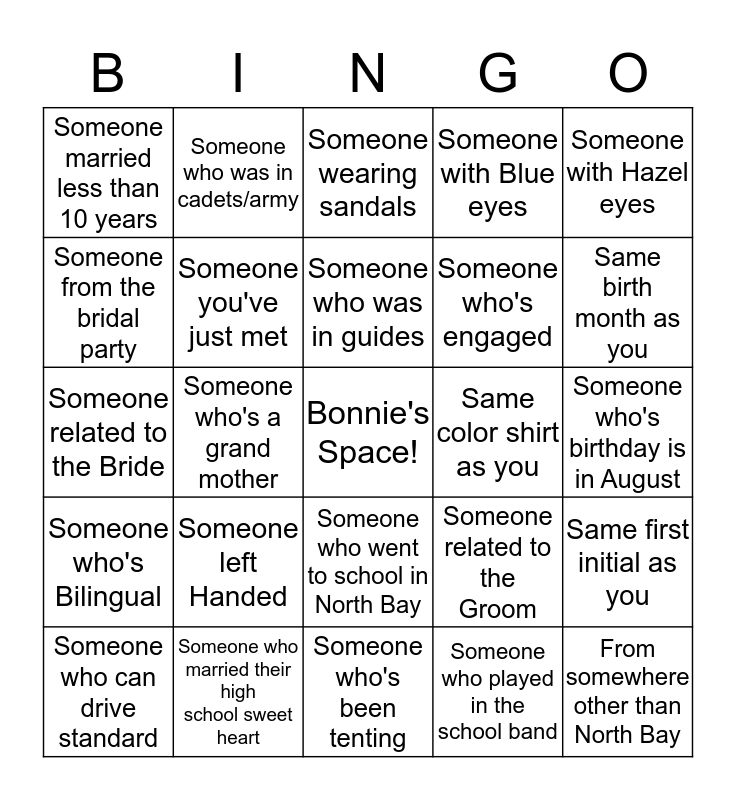 | B | I | N | G | O |
|---|---|---|---|---|
| Someone married less than 10 years | Someone who was in cadets/army | Someone wearing sandals | Someone with Blue eyes | Someone with Hazel eyes |
| Someone from the bridal party | Someone you've just met | Someone who was in guides | Someone who's engaged | Same birth month as you |
| Someone related to the Bride | Someone who's a grand mother | Bonnie's Space! | Same color shirt as you | Someone who's birthday is in August |
| Someone who's Bilingual | Someone left Handed | Someone who went to school in North Bay | Someone related to the Groom | Same first initial as you |
| Someone who can drive standard | Someone who married their high school sweet heart | Someone who's been tenting | Someone who played in the school band | From somewhere other than North Bay |